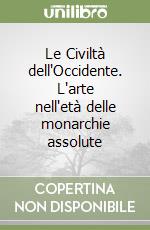 unilibro

Le Civiltà dell'Occidente. L'arte nell'età delle monarchie assolute

COPERTINA NON DISPONIBILE